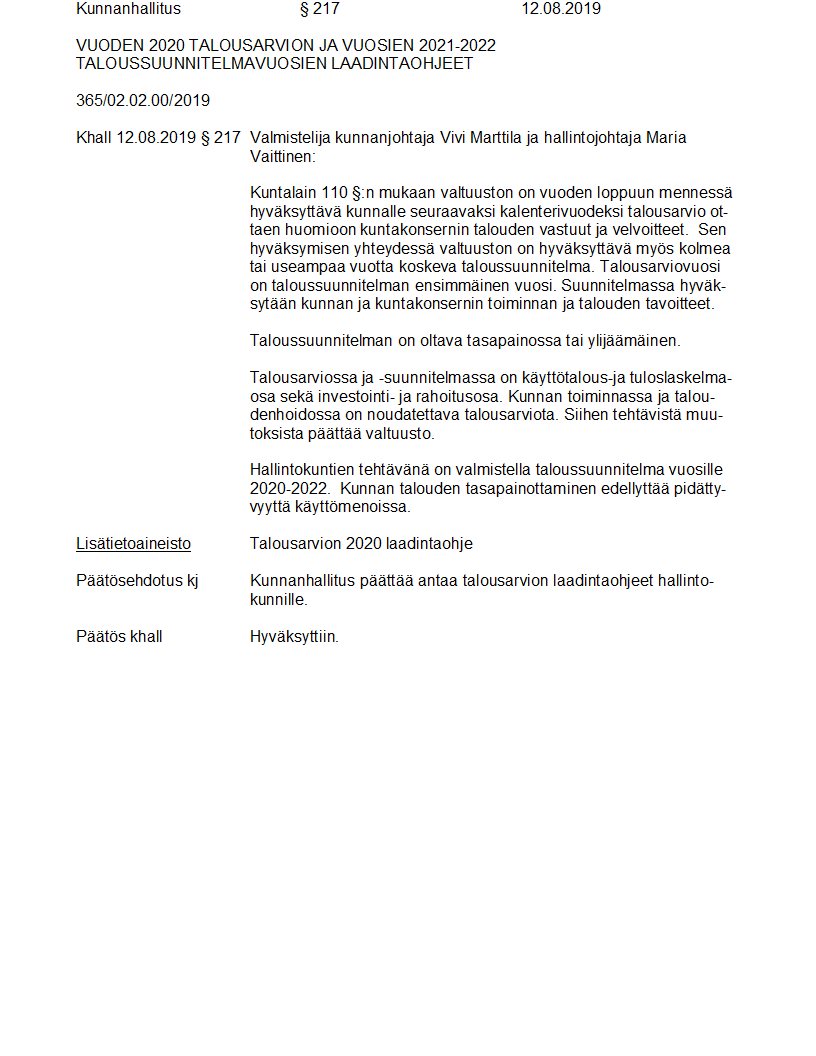 Kunnanhallitus § 217 12.08.2019

VUODEN 2020 TALOUSARVION JA VUOSIEN 2021-2022 TALOUSSUUNNITELMAVUOSIEN LAADINTAOHJEET

365/02.02.00/2019

Khall 12.08.2019 § 217 Valmistelija kunnanjohtaja Vivi Marttila ja hallintojohtaja Maria Vaittinen:

Kuntalain 110 §:n mukaan valtuuston on vuoden loppuun mennessä hyväksyttävä kunnalle seuraavaksi kalenterivuodeksi talousarvio ottaen huomioon kuntakonsernin talouden vastuut ja velvoitteet. Sen hyväksymisen yhteydessä valtuuston on hyväksyttävä myös kolmea tai useampaa vuotta koskeva taloussuunnitelma. Talousarviovuosi on taloussuunnitelman ensimmäinen vuosi. Suunnitelmassa hyväksytään kunnan ja kuntakonsernin toiminnan ja talouden tavoitteet.

Taloussuunnitelman on oltava tasapainossa tai ylijäämäinen.

Talousarviossa ja -suunnitelmassa on käyttötalous-ja tuloslaskelmaosa sekä investointi- ja rahoitusosa. Kunnan toiminnassa ja taloudenhoidossa on noudatettava talousarviota. Siihen tehtävistä muutoksista päättää valtuusto.

Hallintokuntien tehtävänä on valmistella taloussuunnitelma vuosille 2020-2022. Kunnan talouden tasapainottaminen edellyttää pidättyvyyttä käyttömenoissa.

Lisätietoaineisto Talousarvion 2020 laadintaohje

Päätösehdotus kj Kunnanhallitus päättää antaa talousarvion laadintaohjeet hallintokunnille.

Päätös khall Hyväksyttiin.